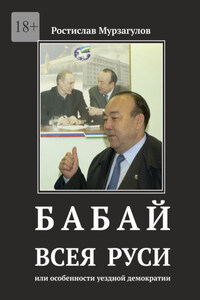 18+

Ростислав Мурзагулов

БАБАЙ

ВСЕЯ РУСИ

или особенности уездной демократии